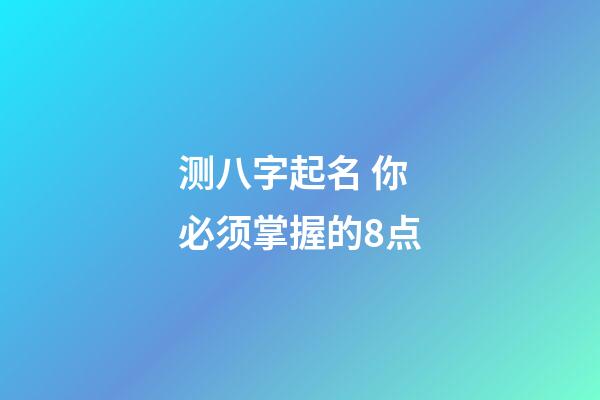 测八字起名 你必须掌握的8点